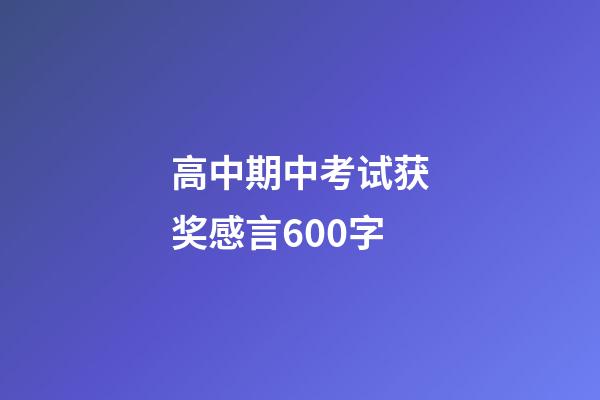 高中期中考试获奖感言600字